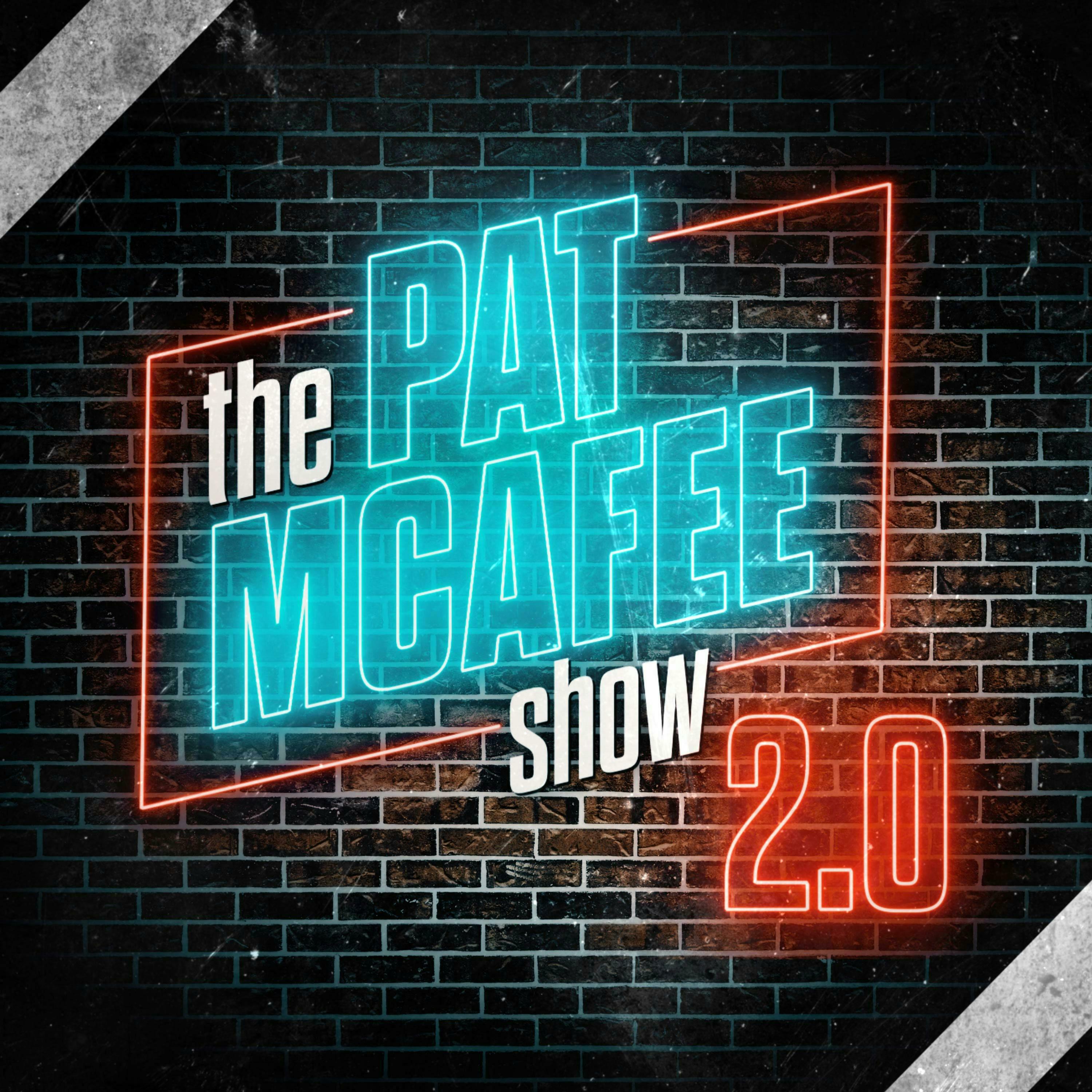 the PAT MCAFEE show 2.0